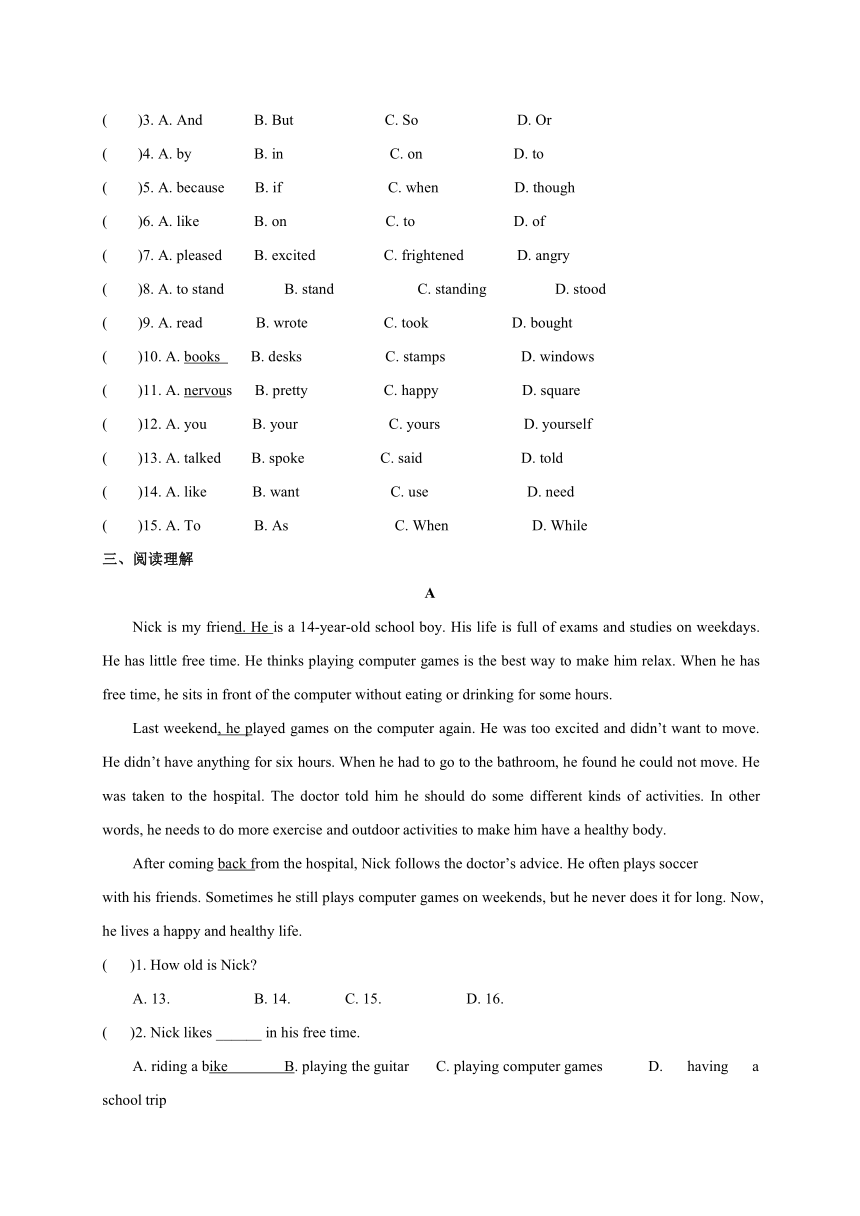 (　　)3. A. And　　B. But　　C. So　　D. Or

(　　)4. A. by　　B. in　　C. on　　D. to

(　　)5. A. because　　B. if　　C. when　　D. though

(　　)6. A. like　　B. on　　C. to　　D. of

(　　)7. A. pleased　　B. excited　　C. frightened　　D. angry

(　　)8. A. to stand　　B. stand　　C. standing　　D. stood

(　　)9. A. read　　B. wrote　　C. took　　D. bought

(　　)10. A. books　　B. desks　　C. stamps　　D. windows

(　　)11. A. nervous　　B. pretty　　C. happy　　D. square

(　　)12. A. you　　B. your　　C. yours　　D. yourself

(　　)13. A. talked　　B. spoke　　C. said　　D. told

(　　)14. A. like　　B. want　　C. use　　D. need

(　　)15. A. To　　B. As　　C. When　　D. While

三、阅读理解

A

Nick is my friend. He is a 14-year-old school boy. His life is full of exams and studies on weekdays. He has little free time. He thinks playing computer games is the best way to make him relax. When he has free time, he sits in front of the computer without eating or drinking for some hours.

Last weekend, he played games on the computer again. He was too excited and didn't want to move. He didn't have anything for six hours. When he had to go to the bathroom, he found he could not move. He was taken to the hospital. The doctor told him he should do some different kinds of activities. In other words, he needs to do more exercise and outdoor activities to make him have a healthy body.

After coming back from the hospital, Nick follows the doctor's advice. He often plays soccer with his friends. Sometimes he still plays computer games on weekends, but he never does it for long. Now, he lives a happy and healthy life.

(　　)1. How old is Nick?

A. 13.　　B. 14.　　C. 15.　　D. 16.

(　　)2. Nick likes ______ in his free time.

A. riding a bike　　B. playing the guitar　　C. playing computer games　　D. having a school trip